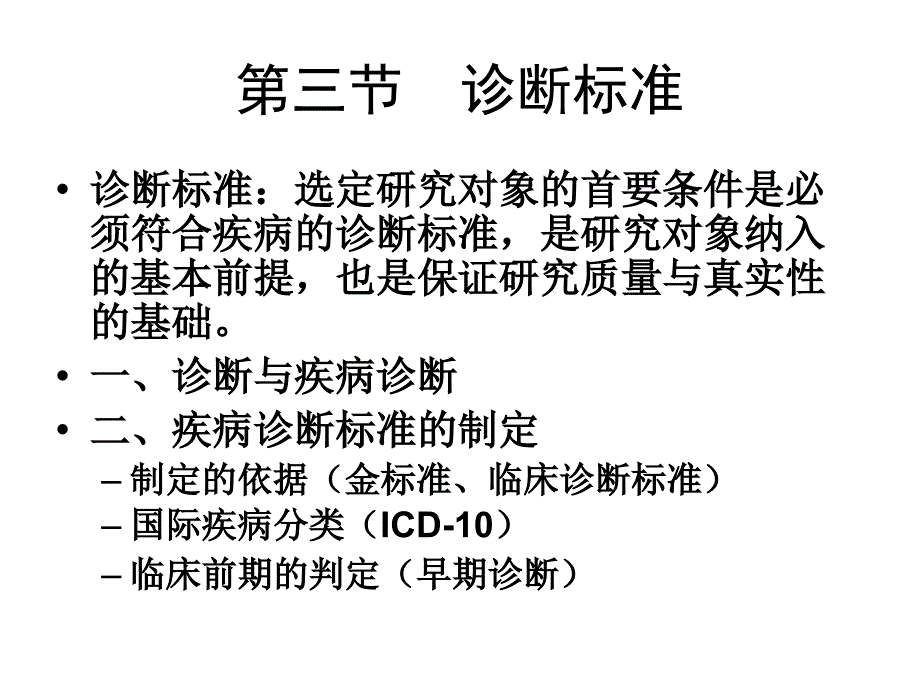 第三节　诊断标准

• 诊断标准：选定研究对象的首要条件是必须符合疾病的诊断标准，是研究对象纳入的基本前提，也是保证研究质量与真实性的基础。

• 一、诊断与疾病诊断

• 二、疾病诊断标准的制定
– 制定的依据（金标准、临床诊断标准）
– 国际疾病分类（ICD-10）
– 临床前期的判定（早期诊断）